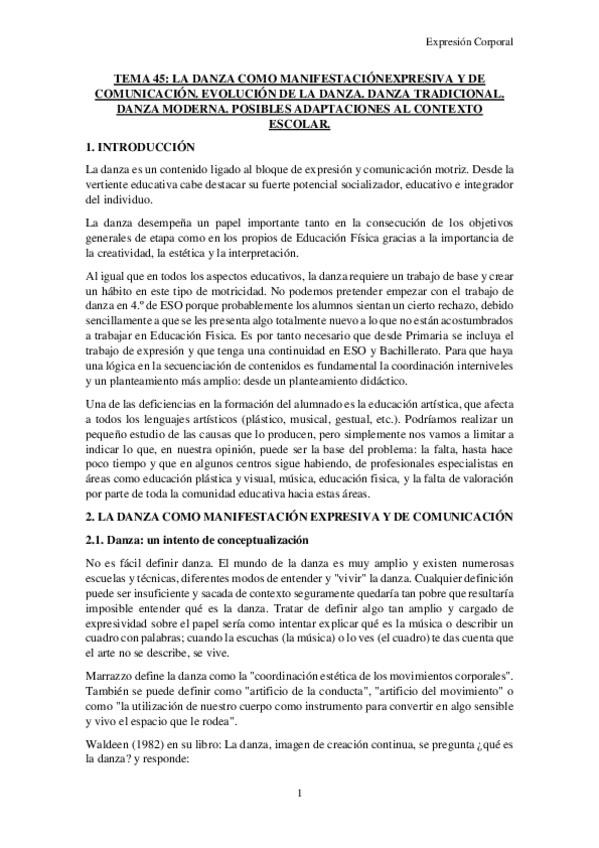 Expresión Corporal

TEMA 45: LA DANZA COMO MANIFESTACIÓNEXPRESIVA Y DE COMUNICACIÓN. EVOLUCIÓN DE LA DANZA. DANZA TRADICIONAL. DANZA MODERNA. POSIBLES ADAPTACIONES AL CONTEXTO ESCOLAR.

1. INTRODUCCIÓN

La danza es un contenido ligado al bloque de expresión y comunicación motriz. Desde la vertiente educativa cabe destacar su fuerte potencial socializador, educativo e integrador del individuo.

La danza desempeña un papel importante tanto en la consecución de los objetivos generales de etapa como en los propios de Educación Física gracias a la importancia de la creatividad, la estética y la interpretación.

Al igual que en todos los aspectos educativos, la danza requiere un trabajo de base y crear un hábito en este tipo de motricidad. No podemos pretender empezar con el trabajo de danza en 4.º de ESO porque probablemente los alumnos sientan un cierto rechazo, debido sencillamente a que se les presenta algo totalmente nuevo a lo que no están acostumbrados a trabajar en Educación Física. Es por tanto necesario que desde Primaria se incluya el trabajo de expresión y que tenga una continuidad en ESO y Bachillerato. Para que haya una lógica en la secuenciación de contenidos es fundamental la coordinación interniveles y un planteamiento más amplio: desde un planteamiento didáctico.

Una de las deficiencias en la formación del alumnado es la educación artística, que afecta a todos los lenguajes artísticos (plástico, musical, gestual, etc.). Podríamos realizar un pequeño estudio de las causas que lo producen, pero simplemente nos vamos a limitar a indicar lo que, en nuestra opinión, puede ser la base del problema: la falta, hasta hace poco tiempo y que en algunos centros sigue habiendo, de profesionales especialistas en áreas como educación plástica y visual, música, educación física, y la falta de valoración por parte de toda la comunidad educativa hacia estas áreas.

2. LA DANZA COMO MANIFESTACIÓN EXPRESIVA Y DE COMUNICACIÓN

2.1. Danza: un intento de conceptualización

No es fácil definir danza. El mundo de la danza es muy amplio y existen numerosas escuelas y técnicas, diferentes modos de entender y "vivir" la danza. Cualquier definición puede ser insuficiente y sacada de contexto seguramente quedaría tan pobre que resultaría imposible entender qué es la danza. Tratar de definir algo tan amplio y cargado de expresividad sobre el papel sería como intentar explicar qué es la música o describir un cuadro con palabras; cuando la escuchas (la música) o lo ves (el cuadro) te das cuenta que el arte no se describe, se vive.

Marrazzo define la danza como la "coordinación estética de los movimientos corporales". También se puede definir como "artificio de la conducta", "artificio del movimiento" o como "la utilización de nuestro cuerpo como instrumento para convertir en algo sensible y vivo el espacio que le rodea".

Waldeen (1982) en su libro: La danza, imagen de creación continua, se pregunta ¿qué es la danza? y responde:

1